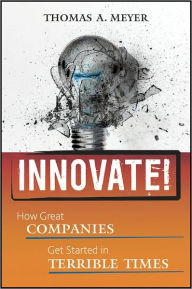 THOMAS A. MEYER

INNOVATE!

How Great
COMPANIES
Get Started in
TERRIBLE TIMES